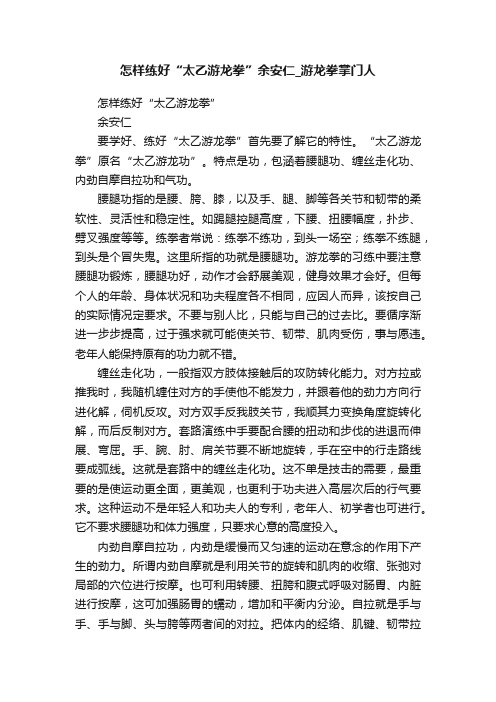 怎样练好“太乙游龙拳”余安仁_游龙拳掌门人

怎样练好“太乙游龙拳”

余安仁

要学好、练好“太乙游龙拳”首先要了解它的特性。“太乙游龙拳”原名“太乙游龙功”。特点是功，包涵着腰腿功、缠丝走化功、内劲自摩自拉功和气功。

腰腿功指的是腰、胯、膝，以及手、腿、脚等各关节和韧带的柔软性、灵活性和稳定性。如踢腿拉腿高度，下腰、扭腰幅度，扑步、劈叉强度等等。练拳者常说：练拳不练功，到头一场空；练拳不练腿，到头是个冒失鬼。这里所指的功就是腰腿功。游龙拳的习练中要注意腰腿功锻炼，腰腿功好，动作才会舒展美观，健身效果才会好。但每个人的年龄、身体状况和功夫程度各不相同，应因人而异，该按自己的实际情况定要求。不要与别人比，只能与自己的过去比。要循序渐进一步步提高，过于强求就可能使关节、韧带、肌肉受伤，事与愿违。老年人能保持原有的功力就不错。

缠丝走化功，一般指双方肢体接触后的攻防转化能力。对方拉或推我时，我随机缠住对方的手使他不能发力，并跟着他的劲力方向行进化解，伺机反攻。对方双手反我肢关节，我顺其力变换角度旋转化解，而后反制对方。套路演练中手要配合腰的扭动和步伐的进退而伸展、弯屈。手、腕、肘、肩关节要不断地旋转，手在空中的行走路线要成弧线。这就是套路中的缠丝走化功。这不单是技击的需要，最重要的是使运动更全面，更美观，也更利于功夫进入高层次后的行气要求。这种运动不是年轻人和功夫人的专利，老年人、初学者也可进行。它不要求腰腿功和体力强度，只要求心意的高度投入。

内劲自摩自拉功，内劲是缓慢而又匀速的运动在意念的作用下产生的劲力。所谓内劲自摩就是利用关节的旋转和肌肉的收缩、张弛对局部的穴位进行按摩。也可利用转腰、扭胯和腹式呼吸对肠胃、内脏进行按摩，这可加强肠胃的蠕动，增加和平衡内分泌。自拉就是手与手、手与脚、头与胯等两者间的对拉。把体内的经络、肌键、韧带拉